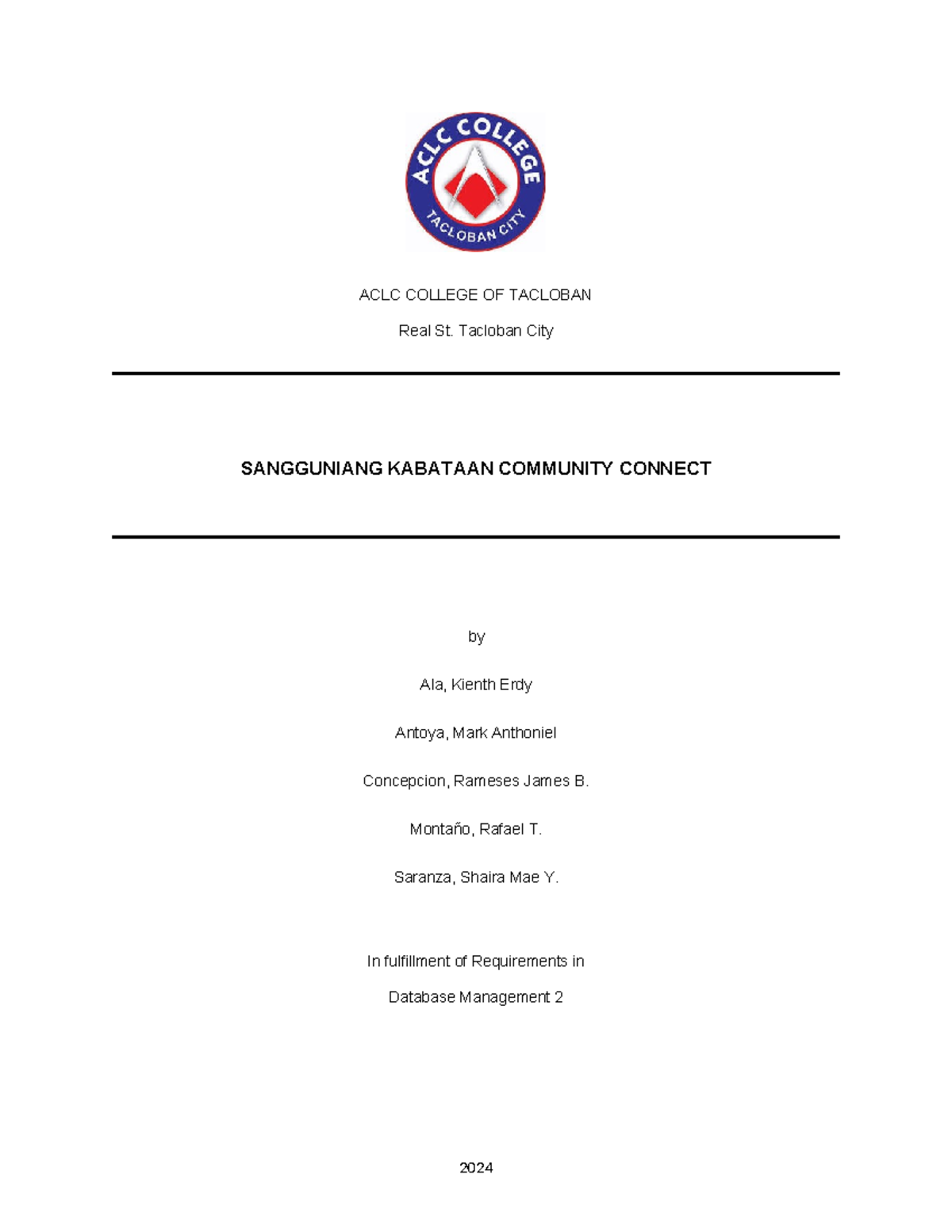 ACLC COLLEGE
TACLOBAN CITY

ACLC COLLEGE OF TACLOBAN

Real St. Tacloban City

SANGGUNIANG KABATAAN COMMUNITY CONNECT

by

Ala, Kienth Erdy

Antoya, Mark Anthoniel

Concepcion, Rameses James B.

Montaño, Rafael T.

Saranza, Shaira Mae Y.

In fulfillment of Requirements in

Database Management 2

2024